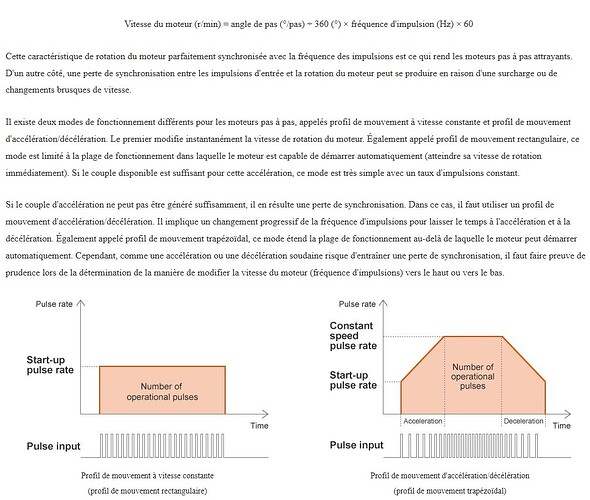 Vitesse du moteur (r/min) = angle de pas (°/pas) ÷ 360 (°) × fréquence d'impulsion (Hz) × 60

Cette caractéristique de rotation du moteur parfaitement synchronisée avec la fréquence des impulsions est ce qui rend les moteurs pas à pas attrayants. D'un autre côté, une perte de synchronisation entre les impulsions d'entrée et la rotation du moteur peut se produire en raison d'une surcharge ou de changements brusques de vitesse.

Il existe deux modes de fonctionnement différents pour les moteurs pas à pas, appelés profil de mouvement à vitesse constante et profil de mouvement d'accélération/décélération. Le premier modifie instantanément la vitesse de rotation du moteur. Également appelé profil de mouvement rectangulaire, ce mode est limité à la plage de fonctionnement dans laquelle le moteur est capable de démarrer automatiquement (atteindre sa vitesse de rotation immédiatement). Si le couple disponible est suffisant pour cette accélération, ce mode est très simple avec un taux d'impulsions constant.

Si le couple d'accélération ne peut pas être généré suffisamment, il en résulte une perte de synchronisation. Dans ce cas, il faut utiliser un profil de mouvement d'accélération/décélération. Il implique un changement progressif de la fréquence d'impulsions pour laisser le temps à l'accélération et à la décélération. Également appelé profil de mouvement trapézoïdal, ce mode étend la plage de fonctionnement au-delà de laquelle le moteur peut démarrer automatiquement. Cependant, comme une accélération ou une décélération soudaine risque d'entraîner une perte de synchronisation, il faut faire preuve de prudence lors de la détermination de la manière de modifier la vitesse du moteur (fréquence d'impulsions) vers le haut ou vers le bas.

Pulse rate
Start-up pulse rate
Number of operational pulses
Time
Pulse input

Profil de mouvement à vitesse constante
(profil de mouvement rectangulaire)

Pulse rate
Constant speed pulse rate
Start-up pulse rate
Number of operational pulses
Acceleration
Deceleration
Time
Pulse input

Profil de mouvement d'accélération/décélération
(profil de mouvement trapézoïdal)